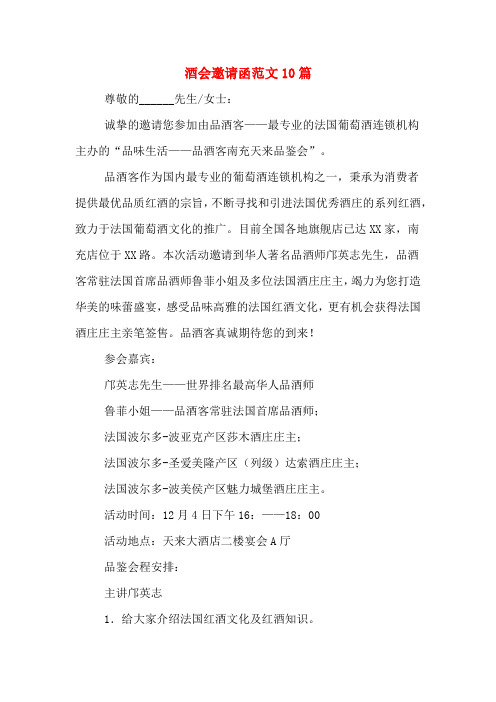 酒会邀请函范文10篇

尊敬的______先生/女士：

诚挚的邀请您参加由品酒客——最专业的法国葡萄酒连锁机构主办的“品味生活——品酒客南充天来品鉴会”。

品酒客作为国内最专业的葡萄酒连锁机构之一，秉承为消费者提供最优品质红酒的宗旨，不断寻找和引进法国优秀酒庄的系列红酒，致力于法国葡萄酒文化的推广。目前全国各地旗舰店已达XX家，南充店位于XX路。本次活动邀请到华人著名品酒师邝英志先生，品酒客常驻法国首席品酒师鲁菲小姐及多位法国酒庄庄主，竭力为您打造华美的味蕾盛宴，感受品味高雅的法国红酒文化，更有机会获得法国酒庄庄主亲笔签售。品酒客真诚期待您的到来！

参会嘉宾：

邝英志先生——世界排名最高华人品酒师

鲁菲小姐——品酒客常驻法国首席品酒师；

法国波尔多-波亚克产区莎木酒庄庄主；

法国波尔多-圣爱美隆产区（列级）达索酒庄庄主；

法国波尔多-波美侯产区魅力城堡酒庄庄主。

活动时间：12月4日下午16：——18：00

活动地点：天来大酒店二楼宴会A厅

品鉴会程安排：

主讲邝英志

1．给大家介绍法国红酒文化及红酒知识。